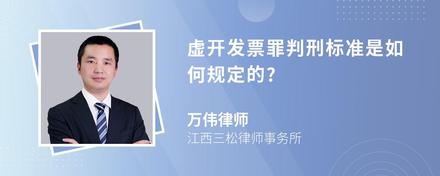 虚开发票罪判刑标准是如何规定的?

万伟律师

江西三松律师事务所